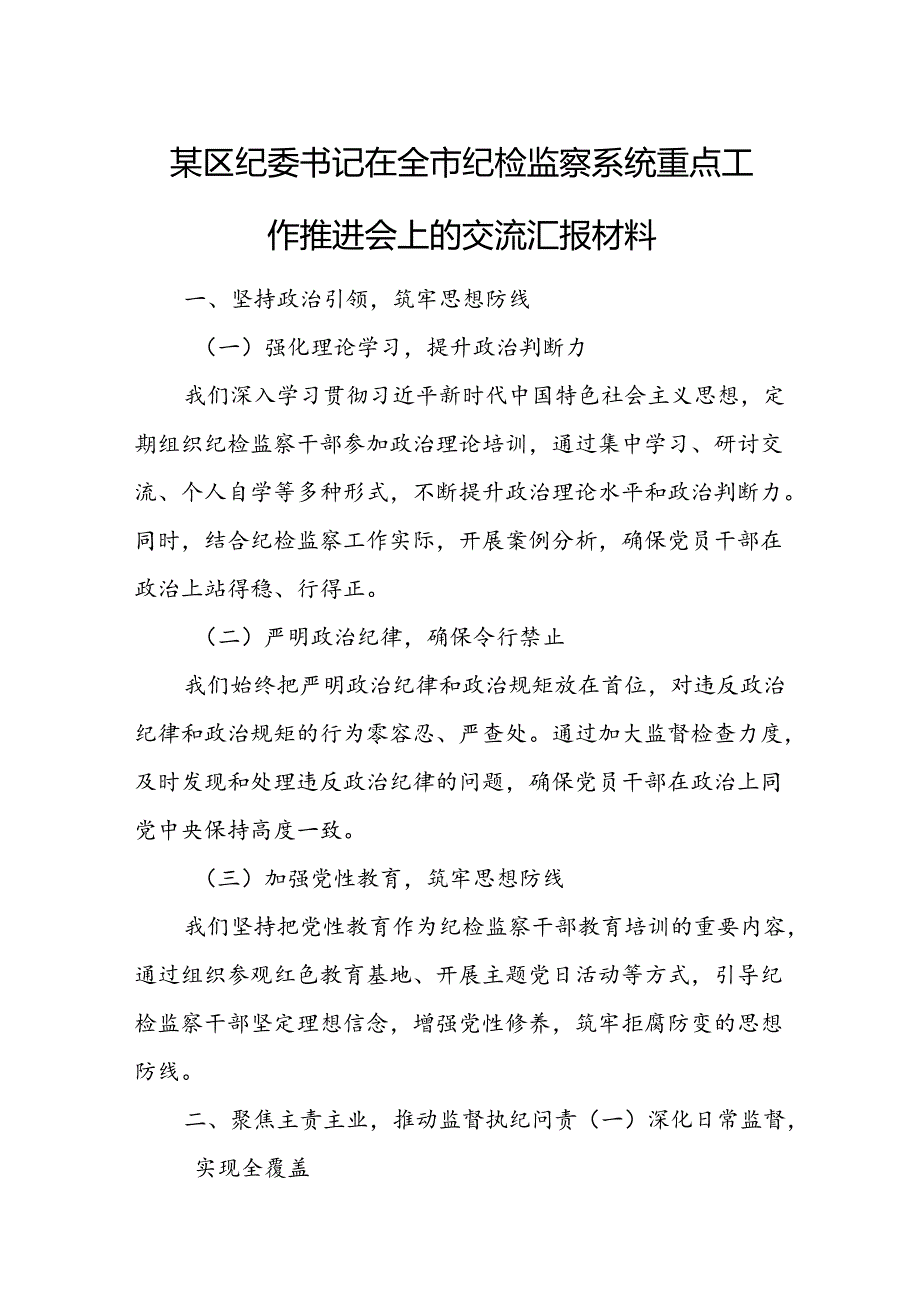 某区纪委书记在全市纪检监察系统重点工作推进会上的交流汇报材料

一、坚持政治引领，筑牢思想防线

（一）强化理论学习，提升政治判断力

我们深入学习贯彻习近平新时代中国特色社会主义思想，定期组织纪检监察干部参加政治理论培训，通过集中学习、研讨交流、个人自学等多种形式，不断提升政治理论水平和政治判断力。同时，结合纪检监察工作实际，开展案例分析，确保党员干部在政治上站得稳、行得正。

（二）严明政治纪律，确保令行禁止

我们始终把严明政治纪律和政治规矩放在首位，对违反政治纪律和政治规矩的行为零容忍、严查处。通过加大监督检查力度，及时发现和处理违反政治纪律的问题，确保党员干部在政治上同党中央保持高度一致。

（三）加强党性教育，筑牢思想防线

我们坚持把党性教育作为纪检监察干部教育培训的重要内容，通过组织参观红色教育基地、开展主题党日活动等方式，引导纪检监察干部坚定理想信念，增强党性修养，筑牢拒腐防变的思想防线。

二、聚焦主责主业，推动监督执纪问责（一）深化日常监督，实现全覆盖